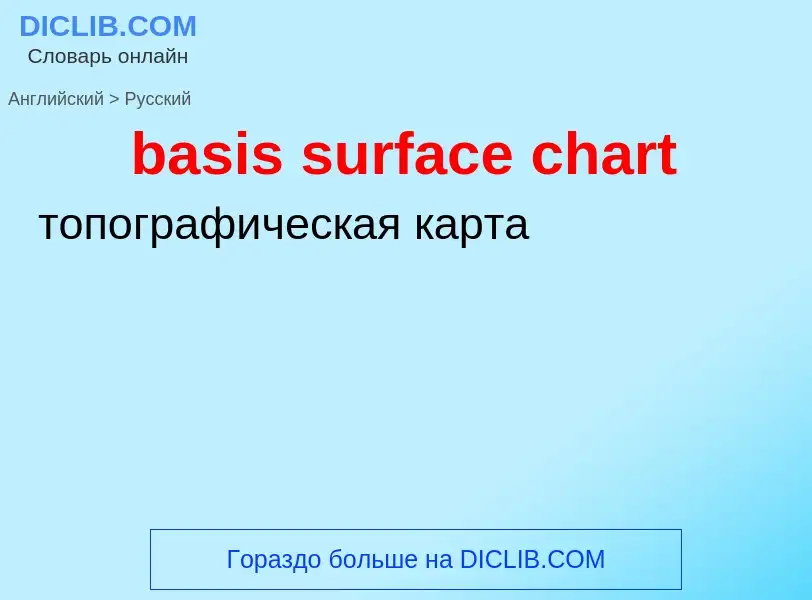 DICLIB.COM
Словарь онлайн

Английский > Русский

basis surface chart

топографическая карта

Гораздо больше на DICLIB.COM